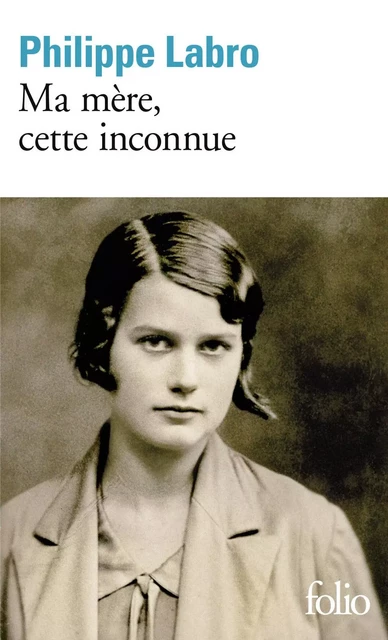 Philippe Labro
Ma mère, cette inconnue

folio